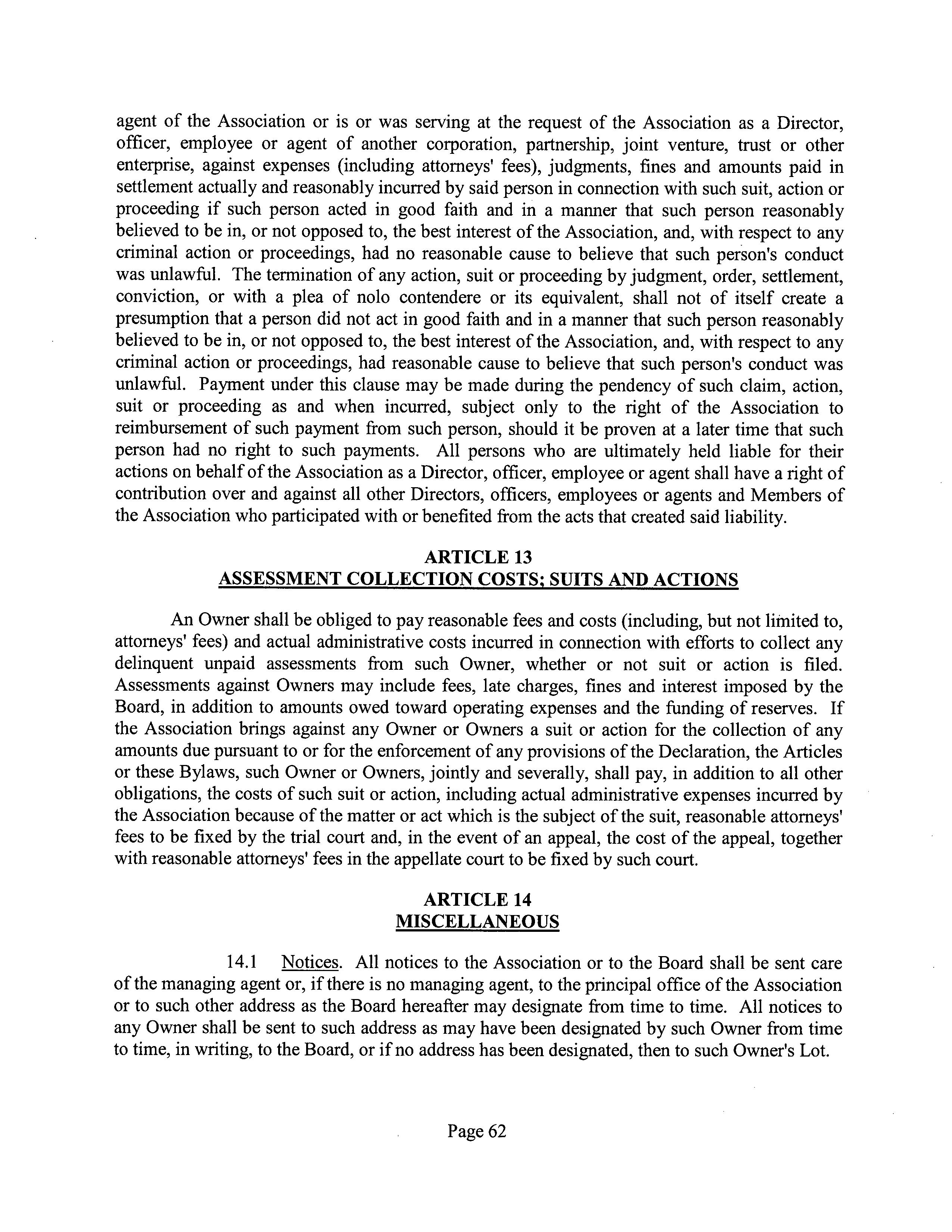 agent of the Association or is or was serving at the request of the Association as a Director, officer, employee or agent of another corporation, partnership, joint venture, trust or other enterprise, against expenses (including attorneys' fees), judgments, fines and amounts paid in settlement actually and reasonably incurred by said person in connection with such suit, action or proceeding if such person acted in good faith and in a manner that such person reasonably believed to be in, or not opposed to, the best interest of the Association, and, with respect to any criminal action or proceedings, had no reasonable cause to believe that such person's conduct was unlawful. The termination of any action, suit or proceeding by judgment, order, settlement, conviction, or with a plea of nolo contendere or its equivalent, shall not of itself create a presumption that a person did not act in good faith and in a manner that such person reasonably believed to be in, or not opposed to, the best interest of the Association, and, with respect to any criminal action or proceedings, had reasonable cause to believe that such person's conduct was unlawful. Payment under this clause may be made during the pendency of such claim, action, suit or proceeding as and when incurred, subject only to the right of the Association to reimbursement of such payment from such person, should it be proven at a later time that such person had no right to such payments. All persons who are ultimately held liable for their actions on behalf of the Association as a Director, officer, employee or agent shall have a right of contribution over and against all other Directors, officers, employees or agents and Members of the Association who participated with or benefited from the acts that created said liability.

ARTICLE 13
ASSESSMENT COLLECTION COSTS; SUITS AND ACTIONS

An Owner shall be obliged to pay reasonable fees and costs (including, but not limited to, attorneys' fees) and actual administrative costs incurred in connection with efforts to collect any delinquent unpaid assessments from such Owner, whether or not suit or action is filed. Assessments against Owners may include fees, late charges, fines and interest imposed by the Board, in addition to amounts owed toward operating expenses and the funding of reserves. If the Association brings against any Owner or Owners a suit or action for the collection of any amounts due pursuant to or for the enforcement of any provisions of the Declaration, the Articles or these Bylaws, such Owner or Owners, jointly and severally, shall pay, in addition to all other obligations, the costs of such suit or action, including actual administrative expenses incurred by the Association because of the matter or act which is the subject of the suit, reasonable attorneys' fees to be fixed by the trial court and, in the event of an appeal, the cost of the appeal, together with reasonable attorneys' fees in the appellate court to be fixed by such court.

ARTICLE 14
MISCELLANEOUS

14.1 Notices. All notices to the Association or to the Board shall be sent care of the managing agent or, if there is no managing agent, to the principal office of the Association or to such other address as the Board hereafter may designate from time to time. All notices to any Owner shall be sent to such address as may have been designated by such Owner from time to time, in writing, to the Board, or if no address has been designated, then to such Owner's Lot.

Page 62